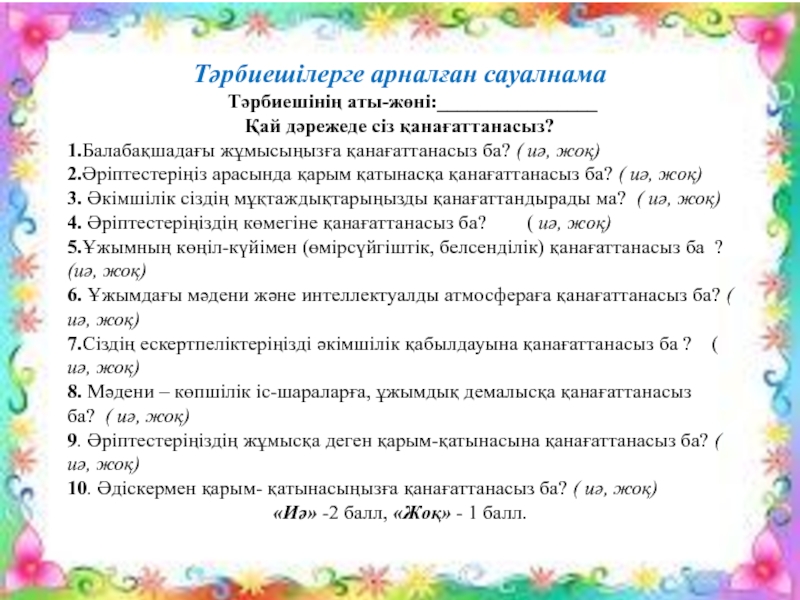 Тәрбиешілерге арналған сауалнама

Тәрбиешінің аты-жөні:____

Қай дәрежеде сіз қанағаттанасыз?

1.Балабақшадағы жұмысыңызға қанағаттанасыз ба? ( иә, жоқ)
2.Әріптестеріңіз арасында қарым қатынасқа қанағаттанасыз ба? ( иә, жоқ)
3. Әкімшілік сіздің мұқтаждықтарыңызды қанағаттандырады ма? ( иә, жоқ)
4. Әріптестеріңіздің көмегіне қанағаттанасыз ба? ( иә, жоқ)
5.Ұжымның көңіл-күйімен (өмірсүйгіштік, белсенділік) қанағаттанасыз ба ? (иә, жоқ)
6. Ұжымдағы мәдени және интеллектуалды атмосфераға қанағаттанасыз ба? ( иә, жоқ)
7.Сіздің ескертпеліктеріңізді әкімшілік қабылдауына қанағаттанасыз ба ? ( иә, жоқ)
8. Мәдени – көпшілік іс-шараларға, ұжымдық демалысқа қанағаттанасыз ба? ( иә, жоқ)
9. Әріптестеріңіздің жұмысқа деген қарым-қатынасына қанағаттанасыз ба? ( иә, жоқ)
10. Әдіскермен қарым- қатынасыңызға қанағаттанасыз ба? ( иә, жоқ)

«Иә» -2 балл, «Жоқ» - 1 балл.